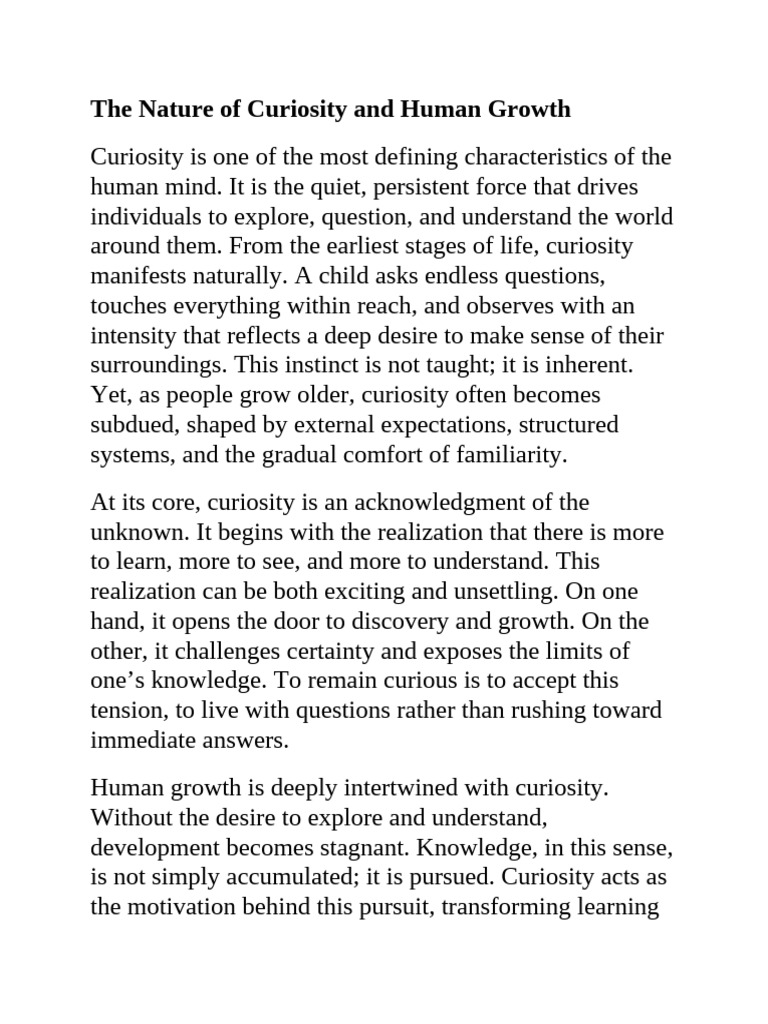 The Nature of Curiosity and Human Growth

Curiosity is one of the most defining characteristics of the human mind. It is the quiet, persistent force that drives individuals to explore, question, and understand the world around them. From the earliest stages of life, curiosity manifests naturally. A child asks endless questions, touches everything within reach, and observes with an intensity that reflects a deep desire to make sense of their surroundings. This instinct is not taught; it is inherent. Yet, as people grow older, curiosity often becomes subdued, shaped by external expectations, structured systems, and the gradual comfort of familiarity.

At its core, curiosity is an acknowledgment of the unknown. It begins with the realization that there is more to learn, more to see, and more to understand. This realization can be both exciting and unsettling. On one hand, it opens the door to discovery and growth. On the other, it challenges certainty and exposes the limits of one's knowledge. To remain curious is to accept this tension, to live with questions rather than rushing toward immediate answers.

Human growth is deeply intertwined with curiosity. Without the desire to explore and understand, development becomes stagnant. Knowledge, in this sense, is not simply accumulated; it is pursued. Curiosity acts as the motivation behind this pursuit, transforming learning